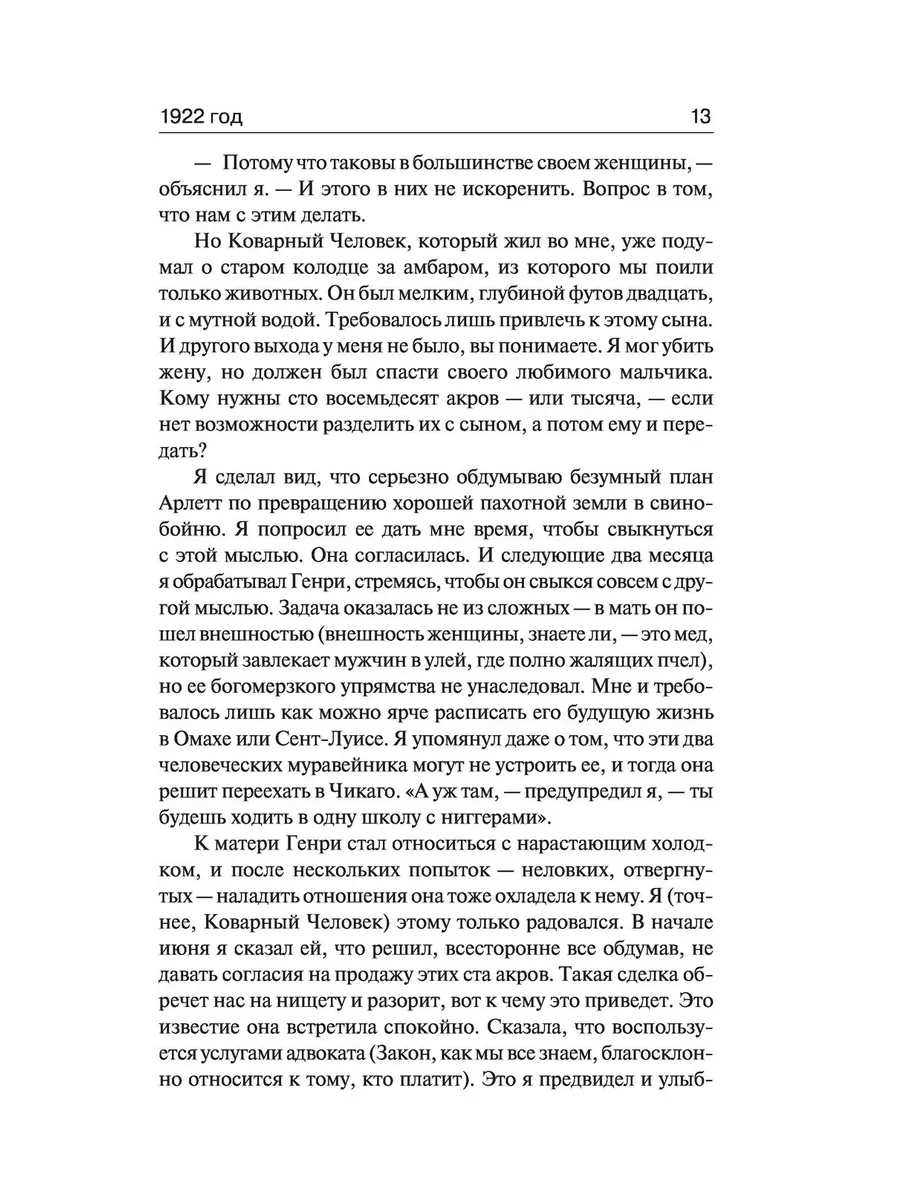 1922 год 13

— Потому что таковы в большинстве своем женщины, — объяснил я. — И этого в них не искоренить. Вопрос в том, что нам с этим делать.

Но Коварный Человек, который жил во мне, уже подумал о старом колодце за амбаром, из которого мы поили только животных. Он был мелким, глубиной футов двадцать, и с мутной водой. Требовалось лишь привлечь к этому сына. И другого выхода у меня не было, вы понимаете. Я мог убить жену, но должен был спасти своего любимого мальчика. Кому нужны сто восемьдесят акров — или тысяча, — если нет возможности разделить их с сыном, а потом ему и передать?

Я сделал вид, что серьезно обдумываю безумный план Арлетт по превращению хорошей пахотной земли в свинобойню. Я попросил ее дать мне время, чтобы свыкнуться с этой мыслью. Она согласилась. И следующие два месяца я обрабатывал Генри, стремясь, чтобы он свыкся совсем с другой мыслью. Задача оказалась не из сложных — в мать он пошел внешностью (внешность женщины, знаете ли, — это мед, который завлекает мужчин в улей, где полно жалящих пчел), но ее богомерзкого упрямства не унаследовал. Мне и требовалось лишь как можно ярче расписать его будущую жизнь в Омахе или Сент-Луисе. Я упомянул даже о том, что эти два человеческих муравейника могут не устроить ее, и тогда она решит переехать в Чикаго. «А уж там, — предупредил я, — ты будешь ходить в одну школу с ниггерами».

К матери Генри стал относиться с нарастающим холодком, и после нескольких попыток — неловких, отвергнутых — наладить отношения она тоже охладела к нему. Я (точнее, Коварный Человек) этому только радовался. В начале июня я сказал ей, что решил, всесторонне все обдумав, не давать согласия на продажу этих ста акров. Такая сделка обречет нас на нищету и разорит, вот к чему это приведет. Это известие она встретила спокойно. Сказала, что воспользуется услугами адвоката (Закон, как мы все знаем, благосклонно относится к тому, кто платит). Это я предвидел и улыб-